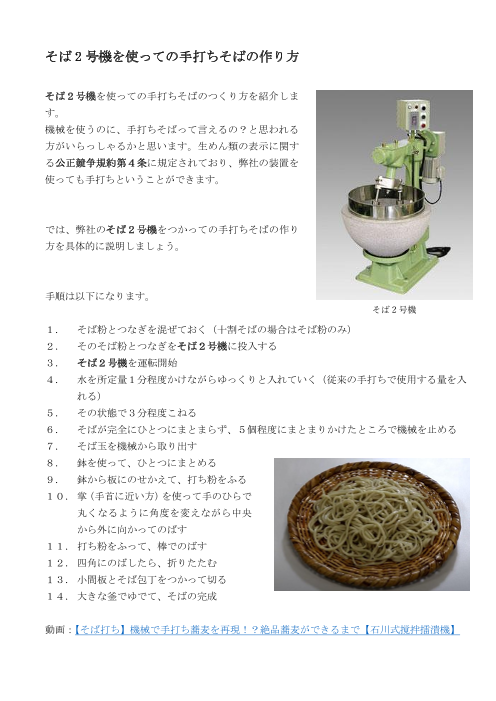 そば２号機を使っての手打ちそばの作り方

そば２号機を使っての手打ちそばのつくり方を紹介します。
機械を使うのに、手打ちそばって言えるの？と思われる方がいらっしゃるかと思います。生めん類の表示に関する公正競争規約第４条に規定されており、弊社の装置を使っても手打ちということができます。

では、弊社のそば２号機をつかっての手打ちそばの作り方を具体的に説明しましょう。

手順は以下になります。

そば２号機

１．　そば粉とつなぎを混ぜておく（十割そばの場合はそば粉のみ）
２．　そのそば粉とつなぎをそば２号機に投入する
３．　そば２号機を運転開始
４．　水を所定量１分程度かけながらゆっくりと入れていく（従来の手打ちで使用する量を入れる）
５．　その状態で３分程度こねる
６．　そばが完全にひとつにまとまらず、５個程度にまとまりかけたところで機械を止める
７．　そば玉を機械から取り出す
８．　鉢を使って、ひとつにまとめる
９．　鉢から板にのせかえて、打ち粉をふる
１０．掌（手首に近い方）を使って手のひらで丸くなるように角度を変えながら中央から外に向かってのばす
１１．打ち粉をふって、棒でのばす
１２．四角にのばしたら、折りたたむ
１３．小間板とそば包丁をつかって切る
１４．大きな釜でゆでて、そばの完成

動画：【そば打ち】機械で手打ち蕎麦を再現！？絶品蕎麦ができるまで【石川式撹拌擂潰機】